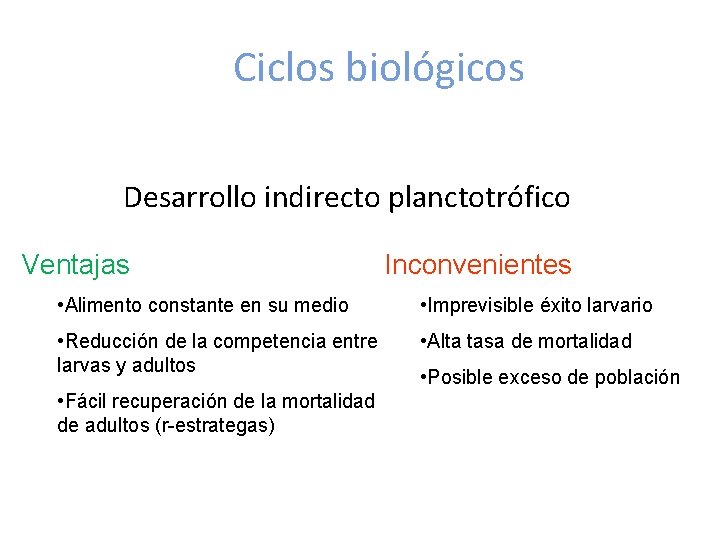 Ciclos biológicos

Desarrollo indirecto planctotrófico

Ventajas

•Alimento constante en su medio

•Reducción de la competencia entre larvas y adultos

•Fácil recuperación de la mortalidad de adultos (r-estrategas)

Inconvenientes

•Imprevisible éxito larvario

•Alta tasa de mortalidad

•Posible exceso de población